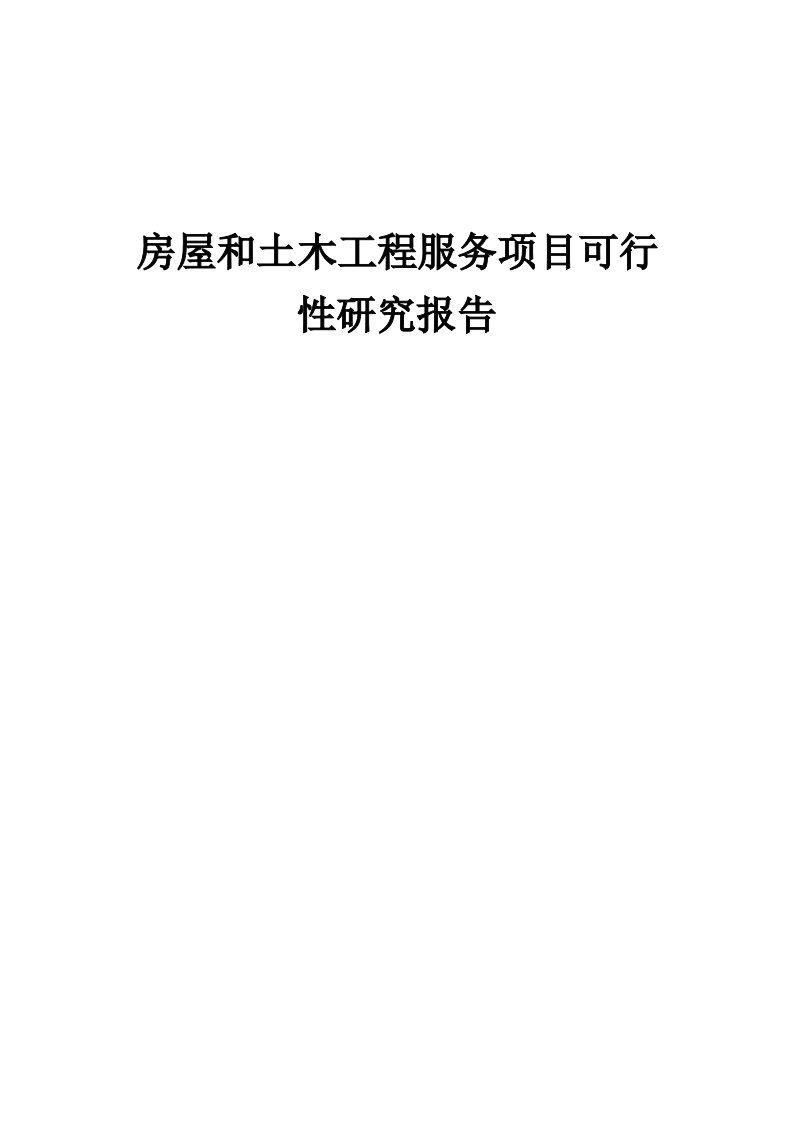 房屋和土木工程服务项目可行性研究报告